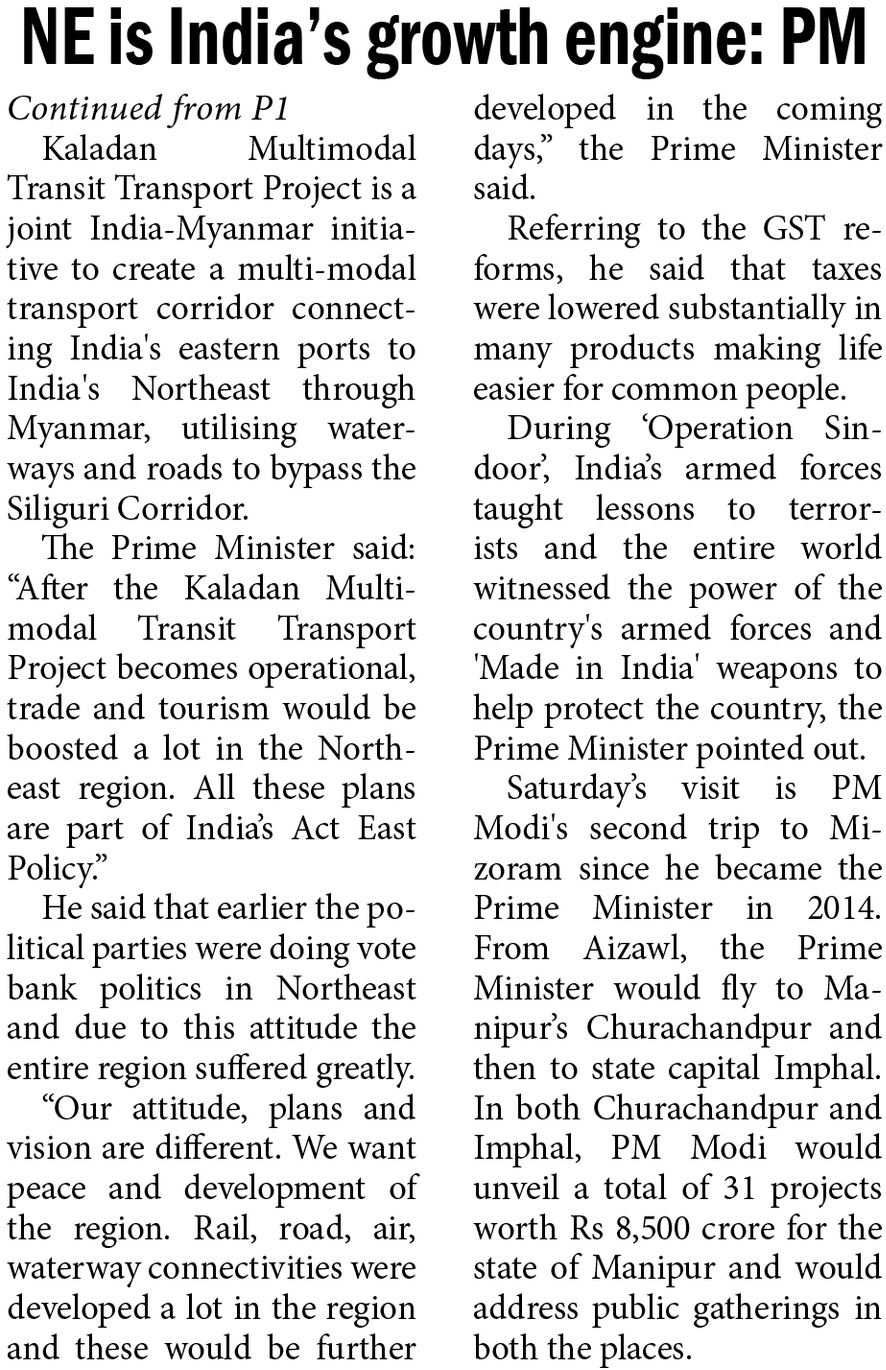 NE is India's growth engine: PM

Continued from P1

Kaladan Multimodal Transit Transport Project is a joint India-Myanmar initiative to create a multi-modal transport corridor connecting India's eastern ports to India's Northeast through Myanmar, utilising waterways and roads to bypass the Siliguri Corridor.

The Prime Minister said: "After the Kaladan Multimodal Transit Transport Project becomes operational, trade and tourism would be boosted a lot in the Northeast region. All these plans are part of India's Act East Policy."

He said that earlier the political parties were doing vote bank politics in Northeast and due to this attitude the entire region suffered greatly.

"Our attitude, plans and vision are different. We want peace and development of the region. Rail, road, air, waterway connectivities were developed a lot in the region and these would be further developed in the coming days," the Prime Minister said.

Referring to the GST reforms, he said that taxes were lowered substantially in many products making life easier for common people.

During 'Operation Sindoor', India's armed forces taught lessons to terrorists and the entire world witnessed the power of the country's armed forces and 'Made in India' weapons to help protect the country, the Prime Minister pointed out.

Saturday's visit is PM Modi's second trip to Mizoram since he became the Prime Minister in 2014. From Aizawl, the Prime Minister would fly to Manipur's Churachandpur and then to state capital Imphal. In both Churachandpur and Imphal, PM Modi would unveil a total of 31 projects worth Rs 8,500 crore for the state of Manipur and would address public gatherings in both the places.